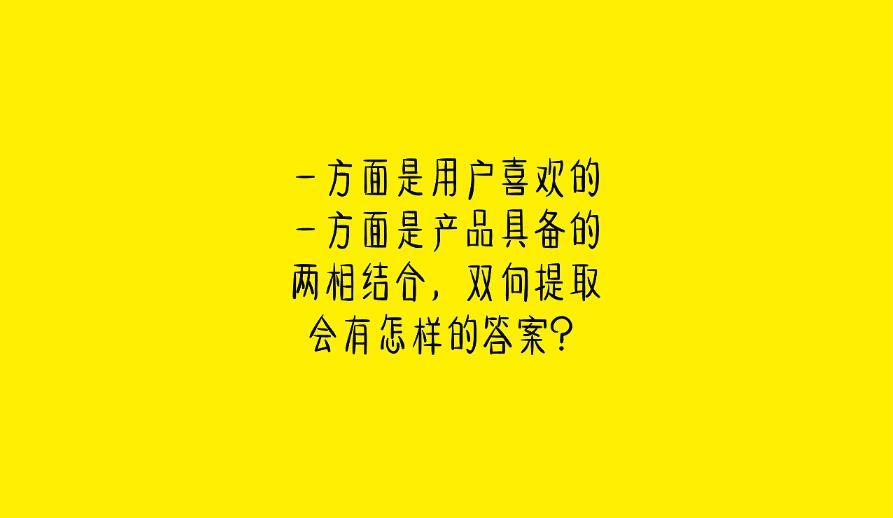 一方面是用户喜欢的
一方面是产品具备的
两相结合，双向提取
会有怎样的答案？